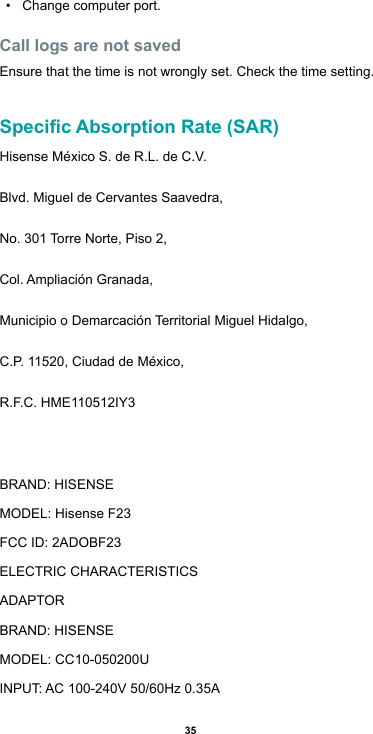 • Change computer port.

Call logs are not saved

Ensure that the time is not wrongly set. Check the time setting.

Specific Absorption Rate (SAR)

Hisense México S. de R.L. de C.V.

Blvd. Miguel de Cervantes Saavedra,

No. 301 Torre Norte, Piso 2,

Col. Ampliación Granada,

Municipio o Demarcación Territorial Miguel Hidalgo,

C.P. 11520, Ciudad de México,

R.F.C. HME110512IY3

BRAND: HISENSE

MODEL: Hisense F23

FCC ID: 2ADOBF23

ELECTRIC CHARACTERISTICS

ADAPTOR

BRAND: HISENSE

MODEL: CC10-050200U

INPUT: AC 100-240V 50/60Hz 0.35A

35